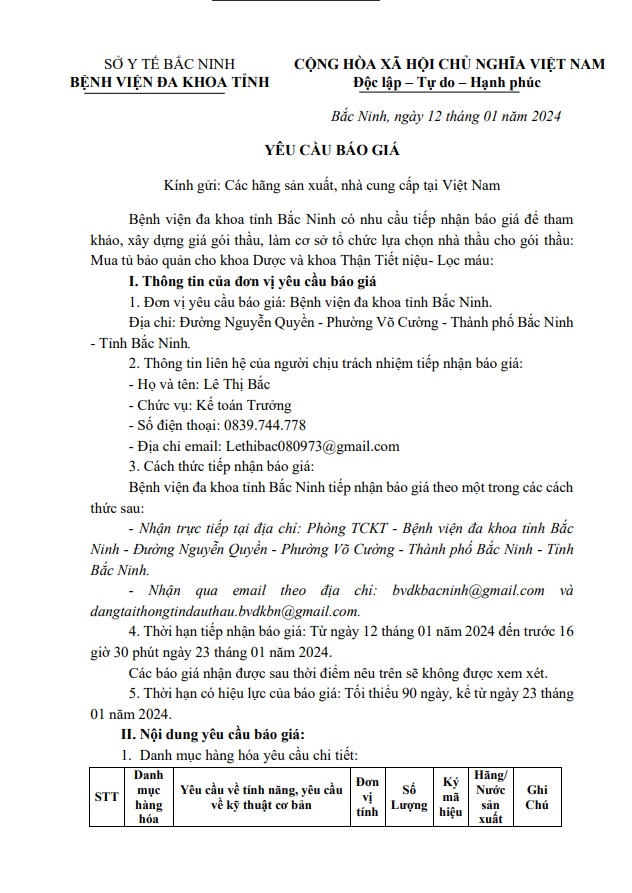 SỞ Y TẾ BẮC NINH
BỆNH VIỆN ĐA KHOA TỈNH

CỘNG HÒA XÃ HỘI CHỦ NGHĨA VIỆT NAM
Độc lập – Tự do – Hạnh phúc

Bắc Ninh, ngày 12 tháng 01 năm 2024

YÊU CẦU BÁO GIÁ

Kính gửi: Các hãng sản xuất, nhà cung cấp tại Việt Nam

Bệnh viện đa khoa tỉnh Bắc Ninh có nhu cầu tiếp nhận báo giá để tham khảo, xây dựng giá gói thầu, làm cơ sở tổ chức lựa chọn nhà thầu cho gói thầu: Mua tủ bảo quản cho khoa Dược và khoa Thận Tiết niệu- Lọc máu:

I. Thông tin của đơn vị yêu cầu báo giá

1. Đơn vị yêu cầu báo giá: Bệnh viện đa khoa tỉnh Bắc Ninh.

Địa chỉ: Đường Nguyễn Quyền - Phường Võ Cường - Thành phố Bắc Ninh - Tỉnh Bắc Ninh.

2. Thông tin liên hệ của người chịu trách nhiệm tiếp nhận báo giá:

- Họ và tên: Lê Thị Bắc

- Chức vụ: Kế toán Trưởng

- Số điện thoại: 0839.744.778

- Địa chỉ email: Lethibac080973@gmail.com

3. Cách thức tiếp nhận báo giá:

Bệnh viện đa khoa tỉnh Bắc Ninh tiếp nhận báo giá theo một trong các cách thức sau:

- Nhận trực tiếp tại địa chỉ: Phòng TCKT - Bệnh viện đa khoa tỉnh Bắc Ninh - Đường Nguyễn Quyền - Phường Võ Cường - Thành phố Bắc Ninh - Tỉnh Bắc Ninh.

- Nhận qua email theo địa chỉ: bvdkbacninh@gmail.com và dangtaithongtindauthau.bvdkbn@gmail.com.

4. Thời hạn tiếp nhận báo giá: Từ ngày 12 tháng 01 năm 2024 đến trước 16 giờ 30 phút ngày 23 tháng 01 năm 2024.

Các báo giá nhận được sau thời điểm nêu trên sẽ không được xem xét.

5. Thời hạn có hiệu lực của báo giá: Tối thiểu 90 ngày, kể từ ngày 23 tháng 01 năm 2024.

II. Nội dung yêu cầu báo giá:

1. Danh mục hàng hóa yêu cầu chi tiết:

| STT | Danh mục hàng hóa | Yêu cầu về tính năng, yêu cầu về kỹ thuật cơ bản | Đơn vị tính | Số Lượng | Ký mã hiệu | Hãng/ Nước sản xuất | Ghi Chú |
|---|---|---|---|---|---|---|---|